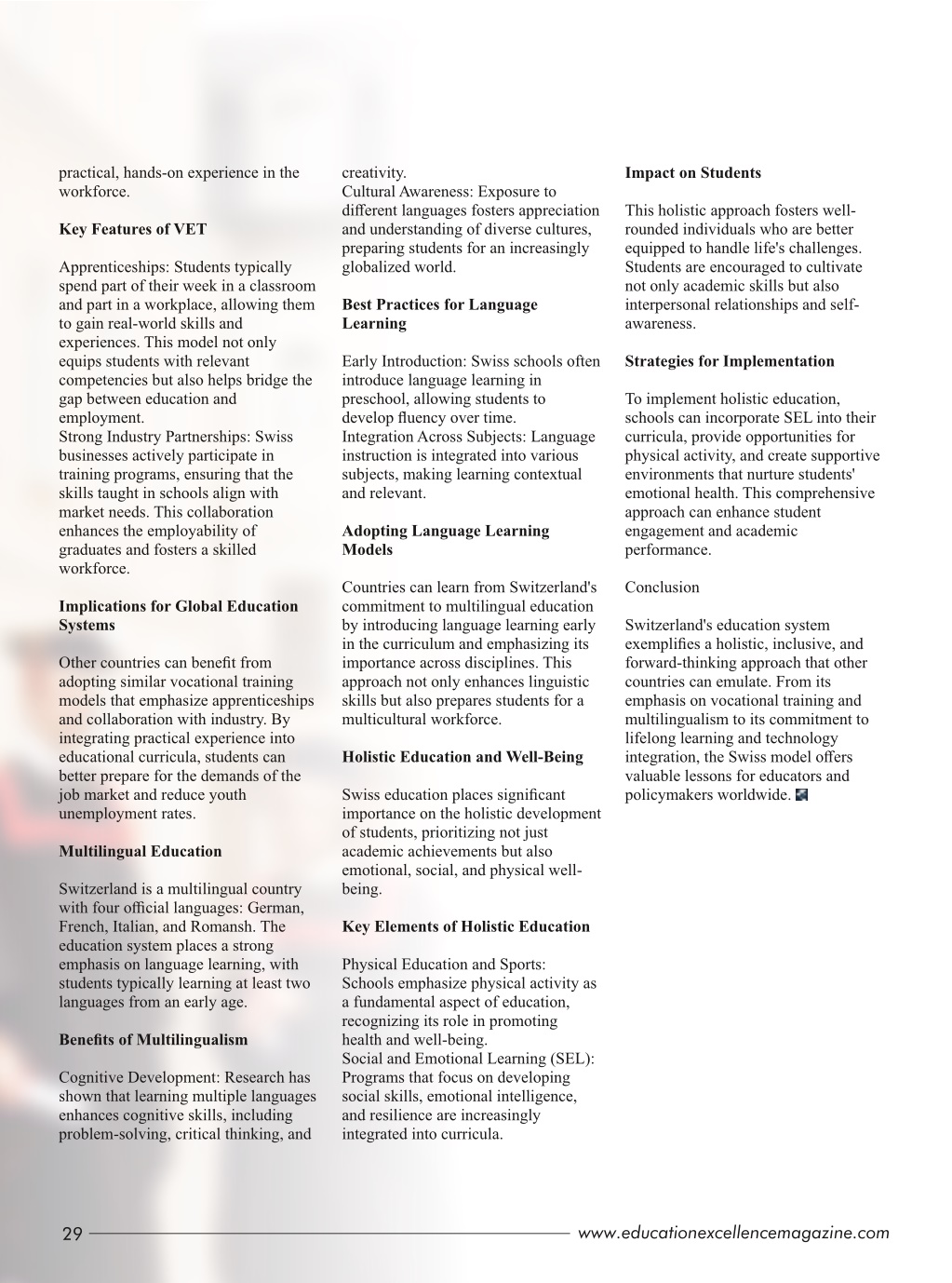 practical, hands-on experience in the workforce.

Key Features of VET

Apprenticeships: Students typically spend part of their week in a classroom and part in a workplace, allowing them to gain real-world skills and experiences. This model not only equips students with relevant competencies but also helps bridge the gap between education and employment.
Strong Industry Partnerships: Swiss businesses actively participate in training programs, ensuring that the skills taught in schools align with market needs. This collaboration enhances the employability of graduates and fosters a skilled workforce.

Implications for Global Education Systems

Other countries can benefit from adopting similar vocational training models that emphasize apprenticeships and collaboration with industry. By integrating practical experience into educational curricula, students can better prepare for the demands of the job market and reduce youth unemployment rates.

Multilingual Education

Switzerland is a multilingual country with four official languages: German, French, Italian, and Romansh. The education system places a strong emphasis on language learning, with students typically learning at least two languages from an early age.

Benefits of Multilingualism

Cognitive Development: Research has shown that learning multiple languages enhances cognitive skills, including problem-solving, critical thinking, and creativity.
Cultural Awareness: Exposure to different languages fosters appreciation and understanding of diverse cultures, preparing students for an increasingly globalized world.

Best Practices for Language Learning

Early Introduction: Swiss schools often introduce language learning in preschool, allowing students to develop fluency over time.
Integration Across Subjects: Language instruction is integrated into various subjects, making learning contextual and relevant.

Adopting Language Learning Models

Countries can learn from Switzerland's commitment to multilingual education by introducing language learning early in the curriculum and emphasizing its importance across disciplines. This approach not only enhances linguistic skills but also prepares students for a multicultural workforce.

Holistic Education and Well-Being

Swiss education places significant importance on the holistic development of students, prioritizing not just academic achievements but also emotional, social, and physical well-being.

Key Elements of Holistic Education

Physical Education and Sports: Schools emphasize physical activity as a fundamental aspect of education, recognizing its role in promoting health and well-being.
Social and Emotional Learning (SEL): Programs that focus on developing social skills, emotional intelligence, and resilience are increasingly integrated into curricula.

Impact on Students

This holistic approach fosters well-rounded individuals who are better equipped to handle life's challenges. Students are encouraged to cultivate not only academic skills but also interpersonal relationships and self-awareness.

Strategies for Implementation

To implement holistic education, schools can incorporate SEL into their curricula, provide opportunities for physical activity, and create supportive environments that nurture students' emotional health. This comprehensive approach can enhance student engagement and academic performance.

Conclusion

Switzerland's education system exemplifies a holistic, inclusive, and forward-thinking approach that other countries can emulate. From its emphasis on vocational training and multilingualism to its commitment to lifelong learning and technology integration, the Swiss model offers valuable lessons for educators and policymakers worldwide.

29 www.educationexcellencemagazine.com